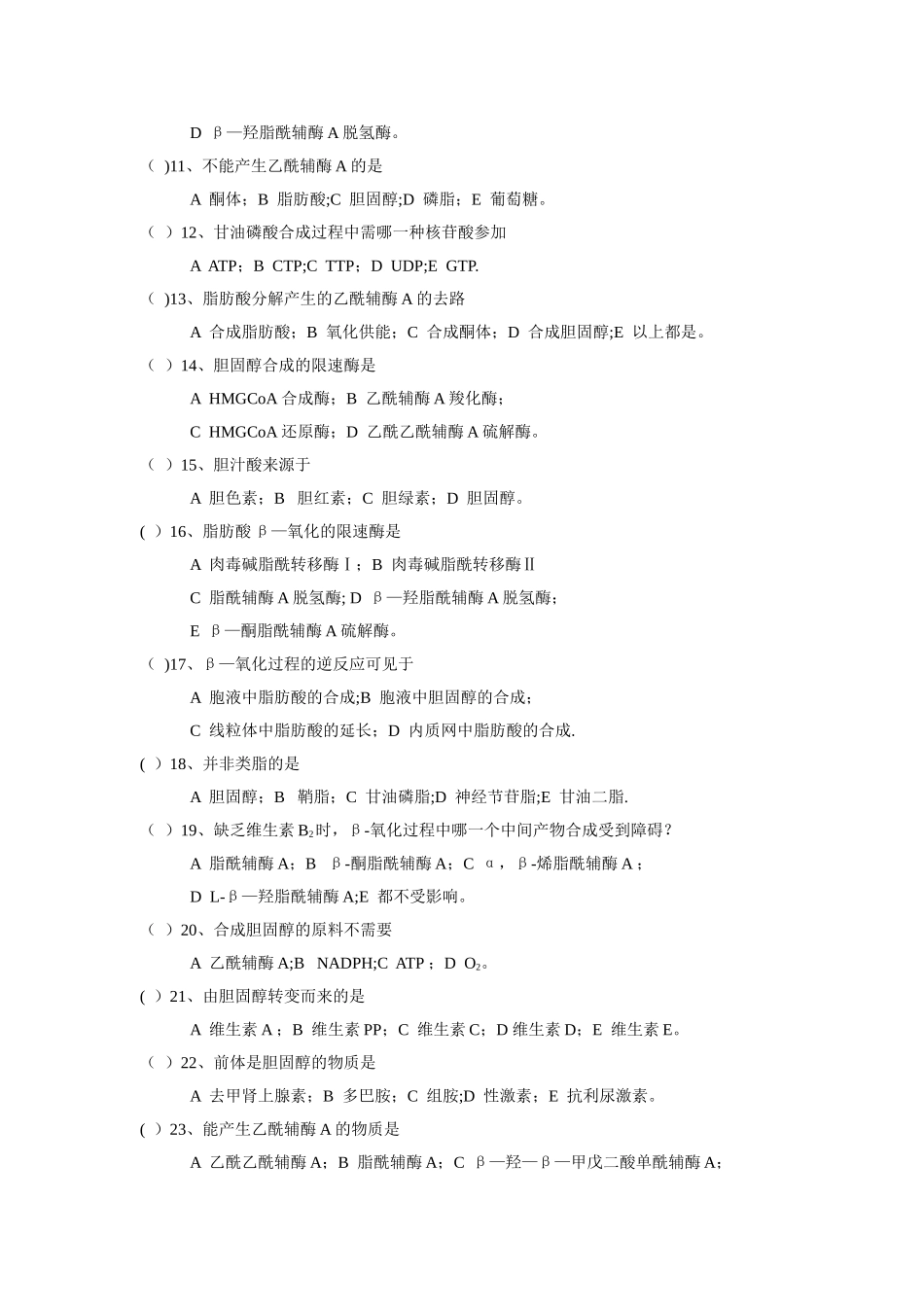 D β—羟脂酰辅酶 A 脱氢酶。

（ )11、不能产生乙酰辅酶 A 的是

A 酮体；B 脂肪酸;C 胆固醇;D 磷脂；E 葡萄糖。

（ ）12、甘油磷酸合成过程中需哪一种核苷酸参加

A ATP；B CTP;C TTP；D UDP;E GTP.

（ )13、脂肪酸分解产生的乙酰辅酶 A 的去路

A 合成脂肪酸；B 氧化供能；C 合成酮体；D 合成胆固醇;E 以上都是。

（ ）14、胆固醇合成的限速酶是

A HMGCoA 合成酶；B 乙酰辅酶 A 羧化酶；

C HMGCoA 还原酶；D 乙酰乙酰辅酶 A 硫解酶。

（ ）15、胆汁酸来源于

A 胆色素；B 胆红素；C 胆绿素；D 胆固醇。

( ）16、脂肪酸 β—氧化的限速酶是

A 肉毒碱脂酰转移酶Ⅰ；B 肉毒碱脂酰转移酶Ⅱ

C 脂酰辅酶 A 脱氢酶; D β—羟脂酰辅酶 A 脱氢酶；

E β—酮脂酰辅酶 A 硫解酶。

（ )17、β—氧化过程的逆反应可见于

A 胞液中脂肪酸的合成;B 胞液中胆固醇的合成；

C 线粒体中脂肪酸的延长；D 内质网中脂肪酸的合成.

( ）18、并非类脂的是

A 胆固醇；B 鞘脂；C 甘油磷脂;D 神经节苷脂;E 甘油二脂.

（ ）19、缺乏维生素 $B_2$时，β-氧化过程中哪一个中间产物合成受到障碍？

A 脂酰辅酶 A；B β-酮脂酰辅酶 A；C α，β-烯脂酰辅酶 A；

D L-β—羟脂酰辅酶 A;E 都不受影响。

（ ）20、合成胆固醇的原料不需要

A 乙酰辅酶 A;B NADPH;C ATP；D $O_2$。

( ）21、由胆固醇转变而来的是

A 维生素 A；B 维生素 PP；C 维生素 C；D 维生素 D；E 维生素 E。

（ ）22、前体是胆固醇的物质是

A 去甲肾上腺素；B 多巴胺；C 组胺;D 性激素；E 抗利尿激素。

( ）23、能产生乙酰辅酶 A 的物质是

A 乙酰乙酰辅酶 A；B 脂酰辅酶 A；C β—羟—β—甲戊二酸单酰辅酶 A；